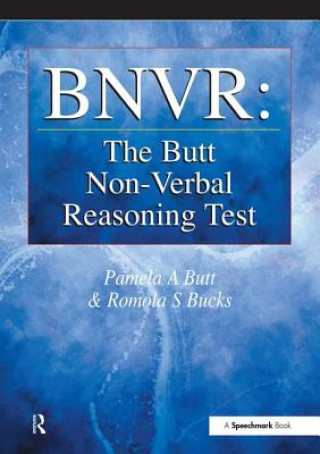 BNVR:

The Butt Non-Verbal Reasoning Test

Pamela A Butt & Romola S Bucks

R

A Speechmark Book